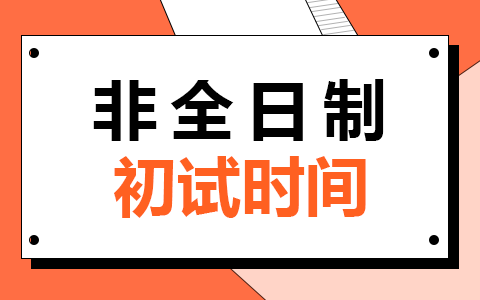 非全日制
初试时间